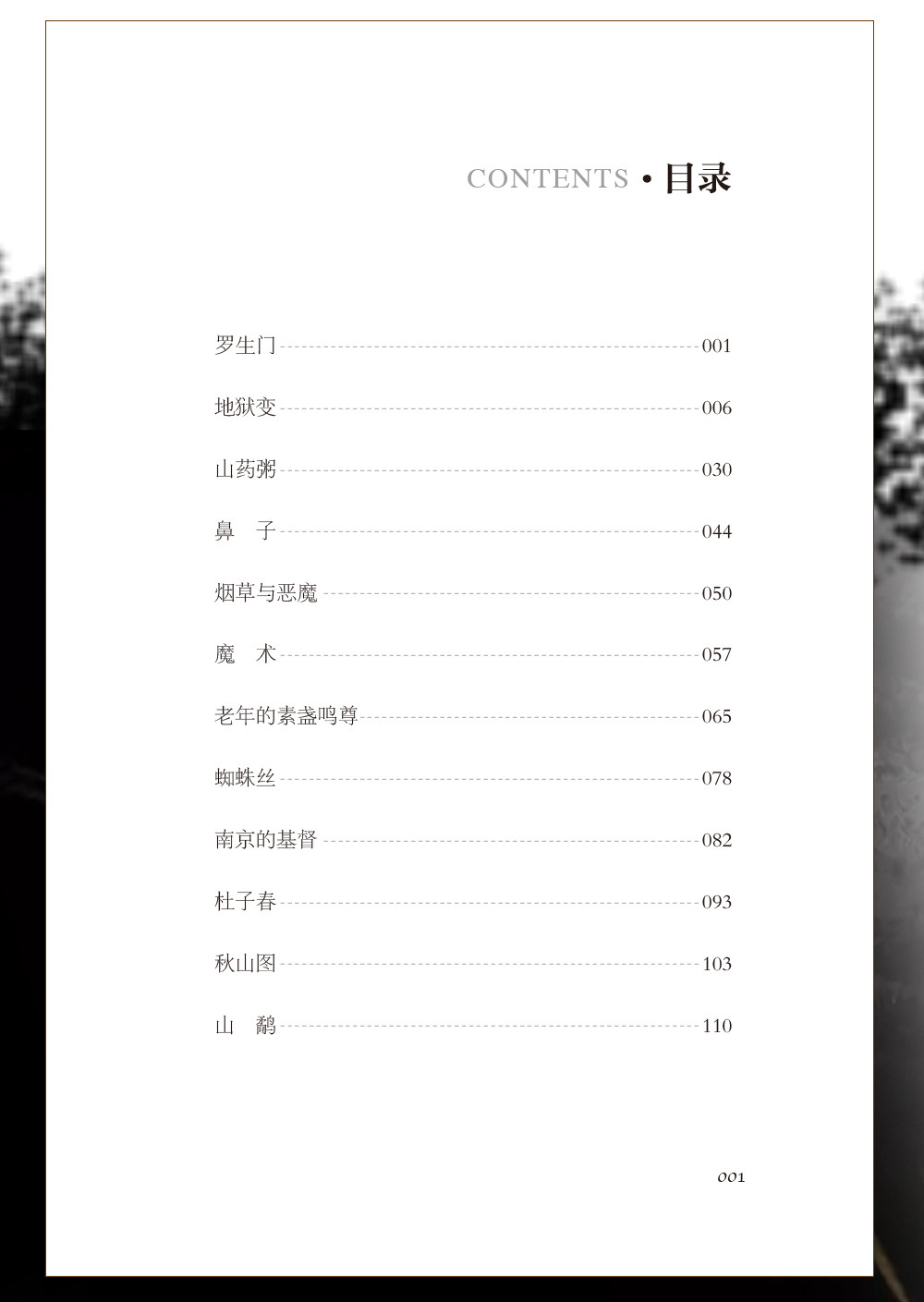 CONTENTS · 目录

罗生门 001

地狱变 006

山药粥 030

鼻 子 044

烟草与恶魔 050

魔 术 057

老年的素盏鸣尊 065

蜘蛛丝 078

南京的基督 082

杜子春 093

秋山图 103

山 鹬 110

001